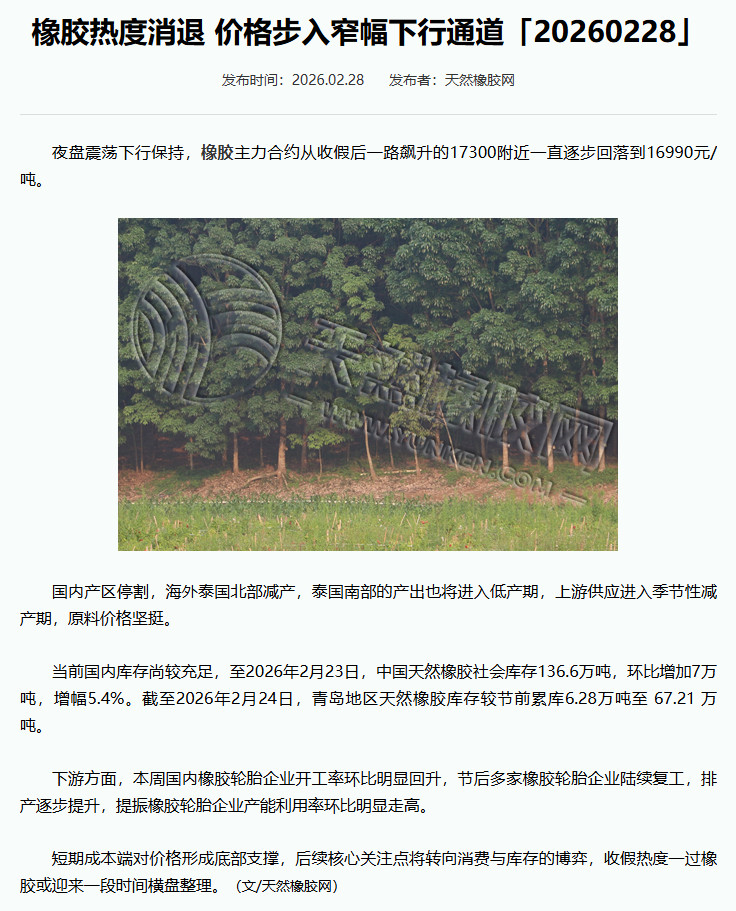 橡胶热度消退 价格步入窄幅下行通道「20260228」

发布时间：2026.02.28　　发布者：天然橡胶网

夜盘震荡下行保持，橡胶主力合约从收假后一路飙升的17300附近一直逐步回落到16990元/吨。

天然橡胶网
WWW.YUNKEN.COM

国内产区停割，海外泰国北部减产，泰国南部的产出也将进入低产期，上游供应进入季节性减产期，原料价格坚挺。

当前国内库存尚较充足，至2026年2月23日，中国天然橡胶社会库存136.6万吨，环比增加7万吨，增幅5.4%。截至2026年2月24日，青岛地区天然橡胶库存较节前累库6.28万吨至 67.21 万吨。

下游方面，本周国内橡胶轮胎企业开工率环比明显回升，节后多家橡胶轮胎企业陆续复工，排产逐步提升，提振橡胶轮胎企业产能利用率环比明显走高。

短期成本端对价格形成底部支撑，后续核心关注点将转向消费与库存的博弈，收假热度一过橡胶或迎来一段时间横盘整理。（文/天然橡胶网）